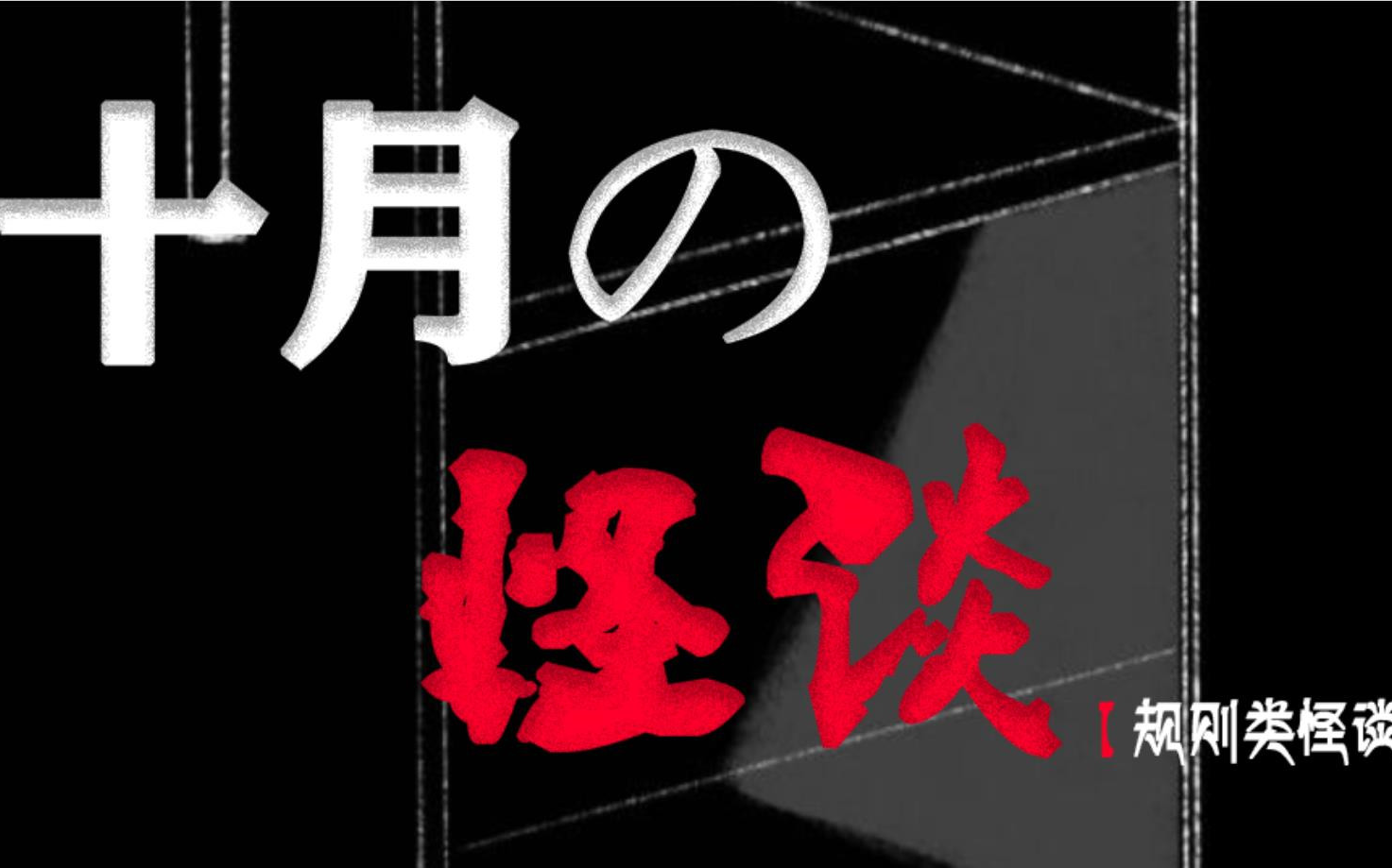 十月の

怪谈

【规则类怪谈